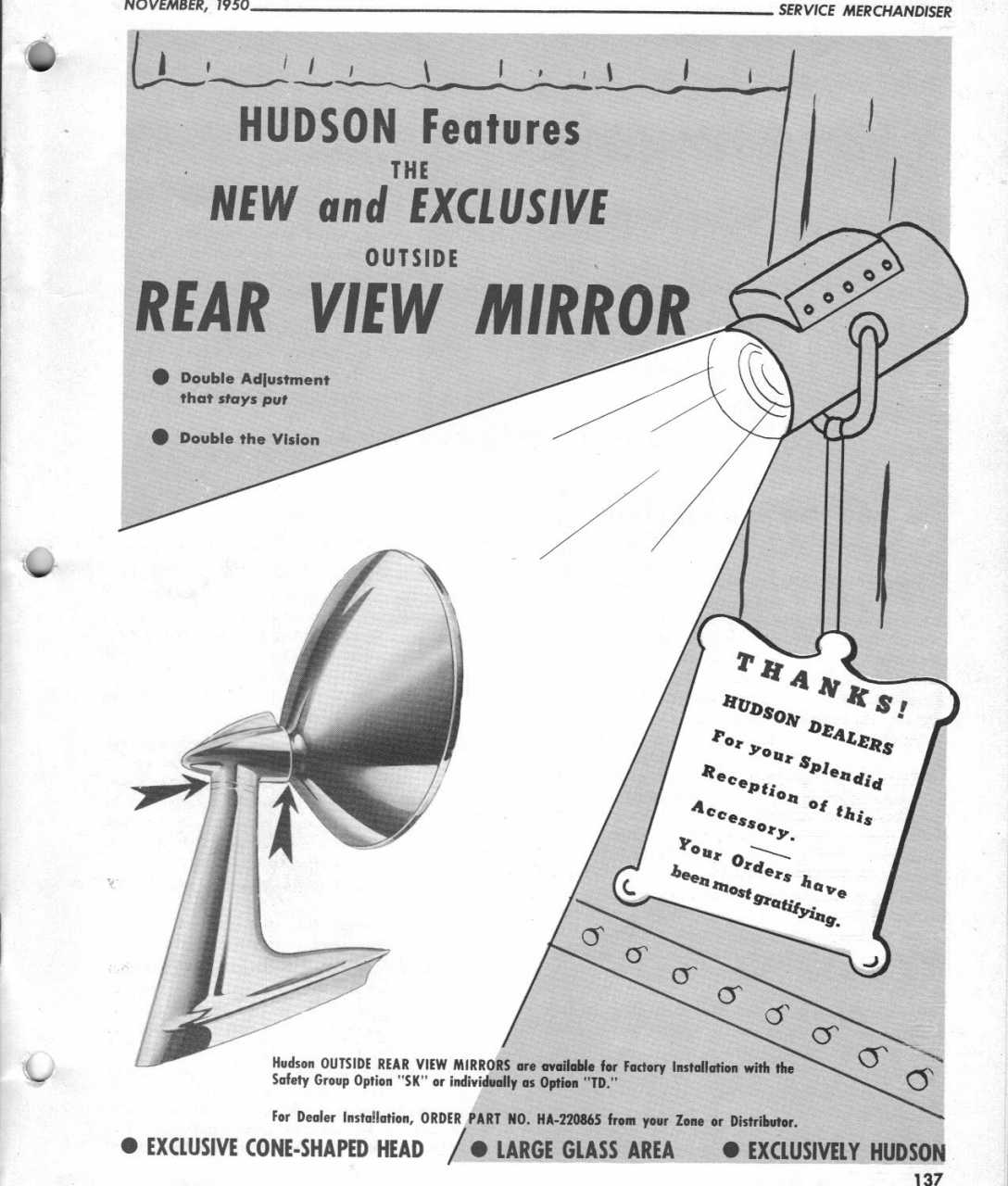 NOVEMBER, 1950 SERVICE MERCHANDISER

HUDSON Features

THE

NEW and EXCLUSIVE

OUTSIDE

REAR VIEW MIRROR

• Double Adjustment that stays put

• Double the Vision

THANKS!

HUDSON DEALERS

For your Splendid Reception of this Accessory.

Your Orders have been most gratifying.

Hudson OUTSIDE REAR VIEW MIRRORS are available for Factory Installation with the Safety Group Option "SK" or individually as Option "TD."

For Dealer Installation, ORDER PART NO. HA-220865 from your Zone or Distributor.

• EXCLUSIVE CONE-SHAPED HEAD • LARGE GLASS AREA • EXCLUSIVELY HUDSON

137